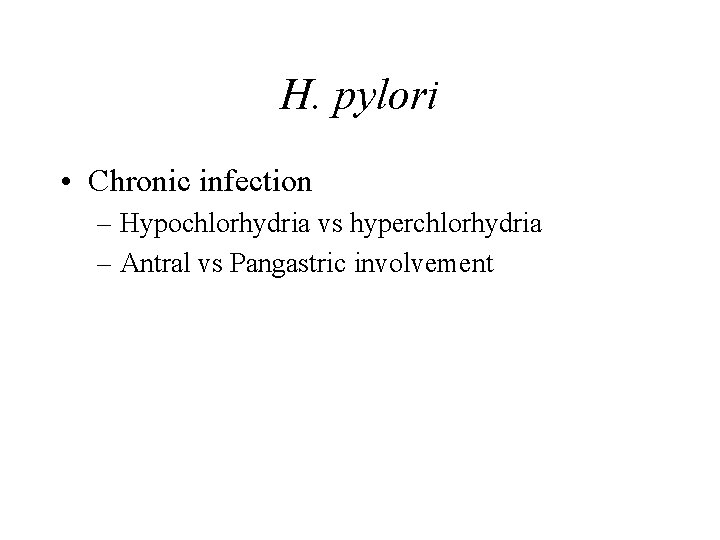 H. pylori

• Chronic infection
– Hypochlorhydria vs hyperchlorhydria
– Antral vs Pangastric involvement